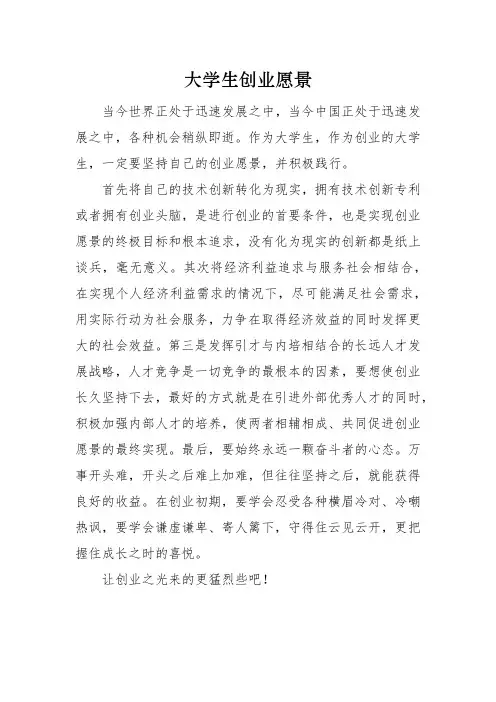 大学生创业愿景

当今世界正处于迅速发展之中，当今中国正处于迅速发展之中，各种机会稍纵即逝。作为大学生，作为创业的大学生，一定要坚持自己的创业愿景，并积极践行。

首先将自己的技术创新转化为现实，拥有技术创新专利或者拥有创业头脑，是进行创业的首要条件，也是实现创业愿景的终极目标和根本追求，没有化为现实的创新都是纸上谈兵，毫无意义。其次将经济利益追求与服务社会相结合，在实现个人经济利益需求的情况下，尽可能满足社会需求，用实际行动为社会服务，力争在取得经济效益的同时发挥更大的社会效益。第三是发挥引才与内培相结合的长远人才发展战略，人才竞争是一切竞争的最根本的因素，要想使创业长久坚持下去，最好的方式就是在引进外部优秀人才的同时，积极加强内部人才的培养，使两者相辅相成、共同促进创业愿景的最终实现。最后，要始终永远一颗奋斗者的心态。万事开头难，开头之后难上加难，但往往坚持之后，就能获得良好的收益。在创业初期，要学会忍受各种横眉冷对、冷嘲热讽，要学会谦虚谦卑、寄人篱下，守得住云见云开，更把握住成长之时的喜悦。

让创业之光来的更猛烈些吧！